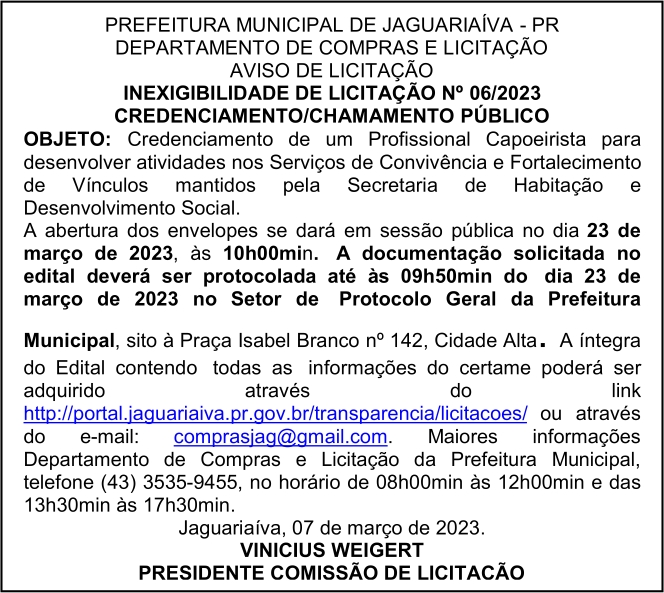 PREFEITURA MUNICIPAL DE JAGUARIAÍVA - PR
DEPARTAMENTO DE COMPRAS E LICITAÇÃO
AVISO DE LICITAÇÃO
INEXIGIBILIDADE DE LICITAÇÃO Nº 06/2023
CREDENCIAMENTO/CHAMAMENTO PÚBLICO

OBJETO: Credenciamento de um Profissional Capoeirista para desenvolver atividades nos Serviços de Convivência e Fortalecimento de Vínculos mantidos pela Secretaria de Habitação e Desenvolvimento Social.

A abertura dos envelopes se dará em sessão pública no dia 23 de março de 2023, às 10h00min. A documentação solicitada no edital deverá ser protocolada até às 09h50min do dia 23 de março de 2023 no Setor de Protocolo Geral da Prefeitura

Municipal, sito à Praça Isabel Branco nº 142, Cidade Alta. A íntegra do Edital contendo todas as informações do certame poderá ser adquirido através do link http://portal.jaguariaiva.pr.gov.br/transparencia/licitacoes/ ou através do e-mail: comprasjag@gmail.com. Maiores informações Departamento de Compras e Licitação da Prefeitura Municipal, telefone (43) 3535-9455, no horário de 08h00min às 12h00min e das 13h30min às 17h30min.

Jaguariaíva, 07 de março de 2023.
VINICIUS WEIGERT
PRESIDENTE COMISSÃO DE LICITACÃO